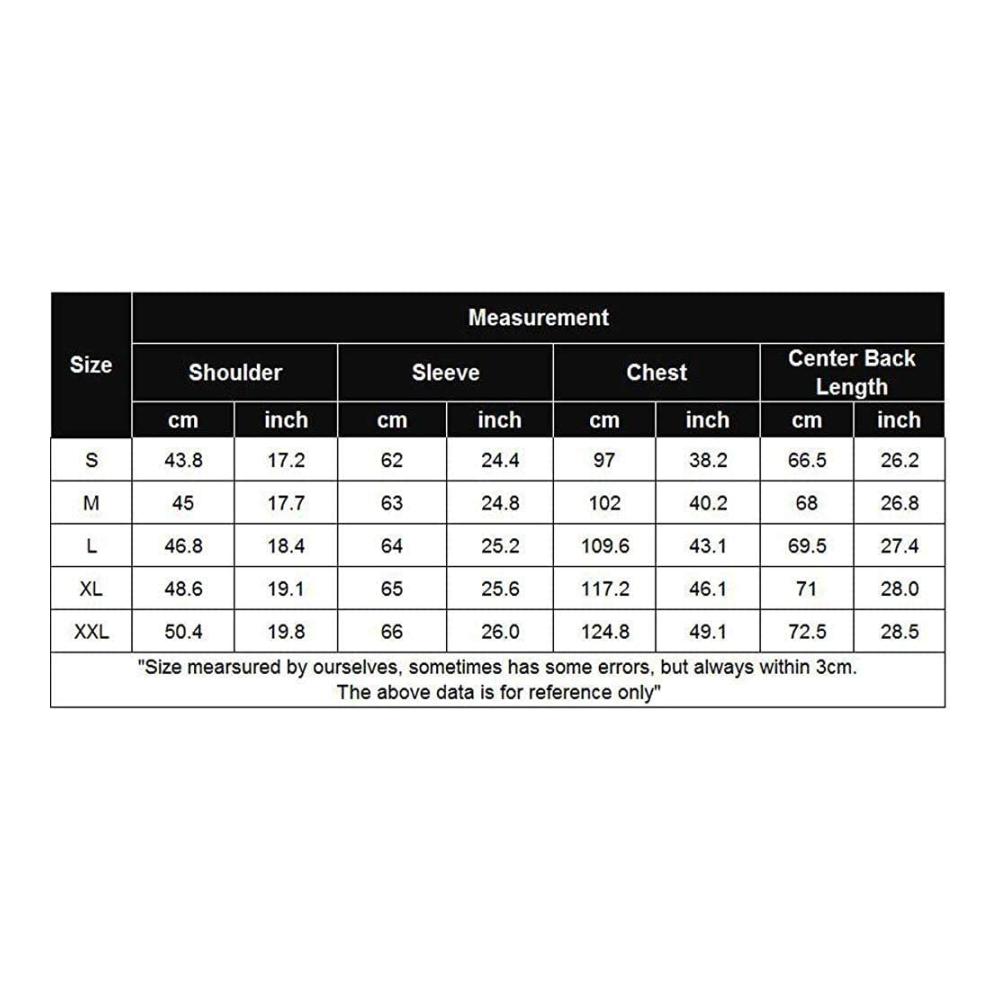 | Size | Measurement | | | | | | | |
|---|---|---|---|---|---|---|---|---|
| | Shoulder | | Sleeve | | Chest | | Center Back Length | |
| | cm | inch | cm | inch | cm | inch | cm | inch |
| S | 43.8 | 17.2 | 62 | 24.4 | 97 | 38.2 | 66.5 | 26.2 |
| M | 45 | 17.7 | 63 | 24.8 | 102 | 40.2 | 68 | 26.8 |
| L | 46.8 | 18.4 | 64 | 25.2 | 109.6 | 43.1 | 69.5 | 27.4 |
| XL | 48.6 | 19.1 | 65 | 25.6 | 117.2 | 46.1 | 71 | 28.0 |
| XXL | 50.4 | 19.8 | 66 | 26.0 | 124.8 | 49.1 | 72.5 | 28.5 |

"Size mearsured by ourselves, sometimes has some errors, but always within 3cm. The above data is for reference only"